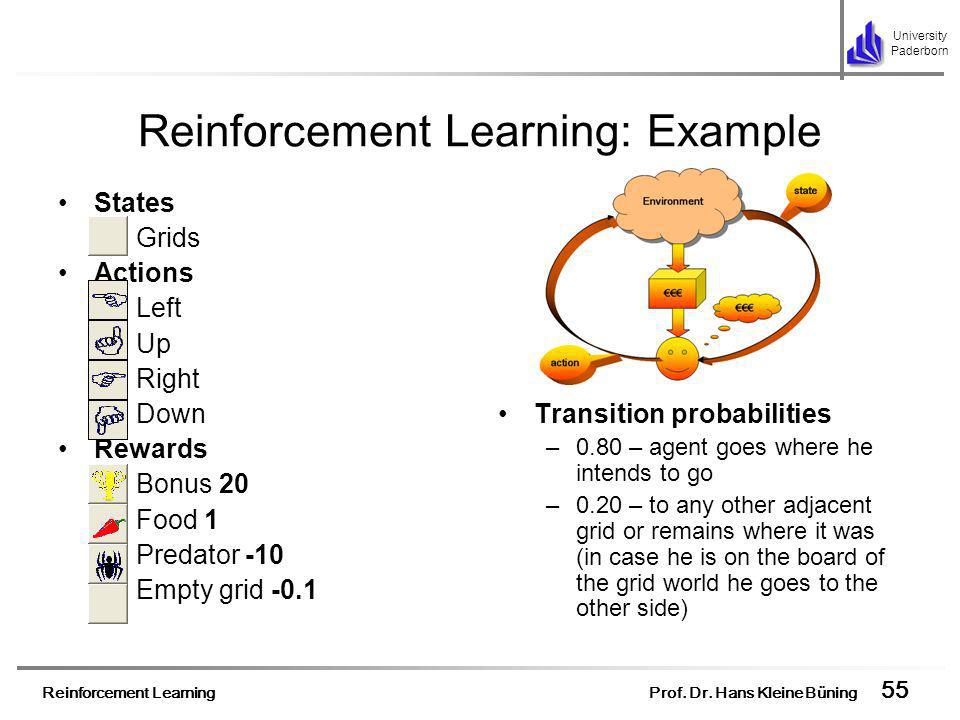 University Paderborn

Reinforcement Learning: Example

• States
Grids
• Actions
Left
Up
Right
Down
• Rewards
Bonus **20**
Food **1**
Predator **-10**
Empty grid **-0.1**

Environment
state
€€€
€€€
action

• Transition probabilities
– 0.80 – agent goes where he intends to go
– 0.20 – to any other adjacent grid or remains where it was (in case he is on the board of the grid world he goes to the other side)

Reinforcement Learning
Prof. Dr. Hans Kleine Büning
55